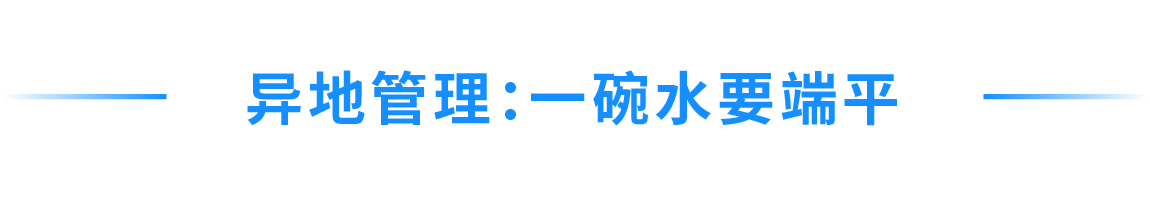 异地管理：一碗水要端平